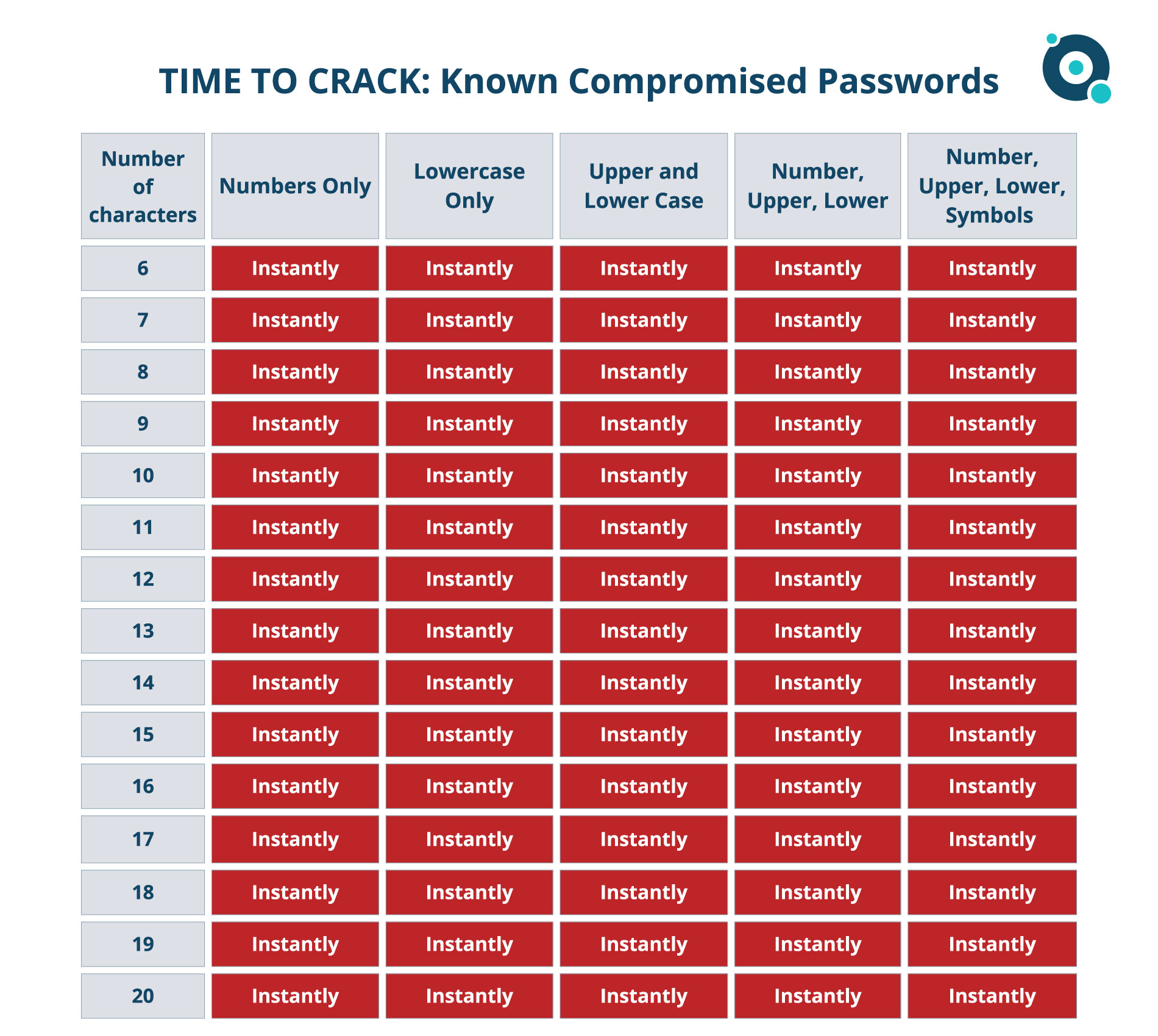 TIME TO CRACK: Known Compromised Passwords

| Number of characters | Numbers Only | Lowercase Only | Upper and Lower Case | Number, Upper, Lower | Number, Upper, Lower, Symbols |
|---|---|---|---|---|---|
| 6 | Instantly | Instantly | Instantly | Instantly | Instantly |
| 7 | Instantly | Instantly | Instantly | Instantly | Instantly |
| 8 | Instantly | Instantly | Instantly | Instantly | Instantly |
| 9 | Instantly | Instantly | Instantly | Instantly | Instantly |
| 10 | Instantly | Instantly | Instantly | Instantly | Instantly |
| 11 | Instantly | Instantly | Instantly | Instantly | Instantly |
| 12 | Instantly | Instantly | Instantly | Instantly | Instantly |
| 13 | Instantly | Instantly | Instantly | Instantly | Instantly |
| 14 | Instantly | Instantly | Instantly | Instantly | Instantly |
| 15 | Instantly | Instantly | Instantly | Instantly | Instantly |
| 16 | Instantly | Instantly | Instantly | Instantly | Instantly |
| 17 | Instantly | Instantly | Instantly | Instantly | Instantly |
| 18 | Instantly | Instantly | Instantly | Instantly | Instantly |
| 19 | Instantly | Instantly | Instantly | Instantly | Instantly |
| 20 | Instantly | Instantly | Instantly | Instantly | Instantly |